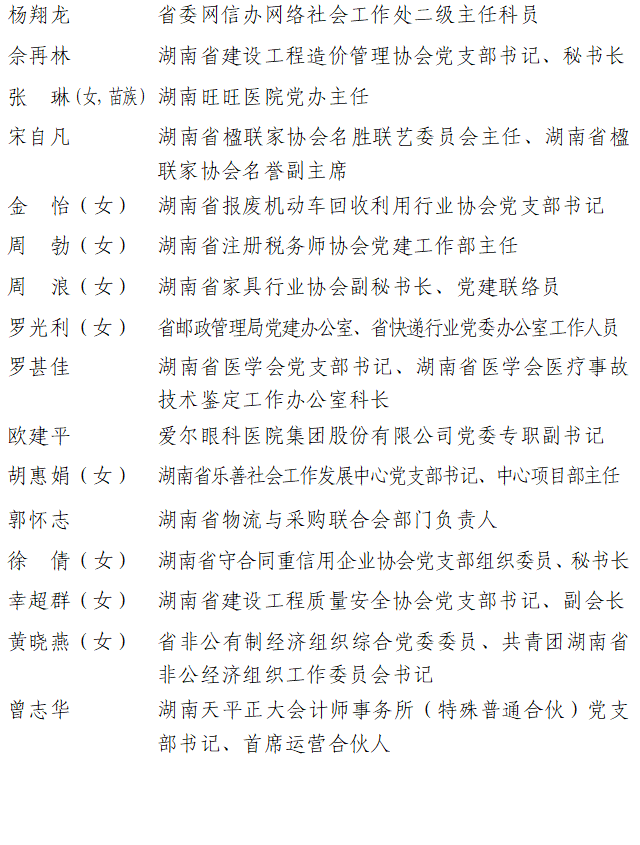 杨翔龙　省委网信办网络社会工作处二级主任科员

佘再林　湖南省建设工程造价管理协会党支部书记、秘书长

张　琳(女,苗族)　湖南旺旺医院党办主任

宋自凡　湖南省楹联家协会名胜联艺委员会主任、湖南省楹联家协会名誉副主席

金　怡（女）　湖南省报废机动车回收利用行业协会党支部书记

周　勃（女）　湖南省注册税务师协会党建工作部主任

周　浪（女）　湖南省家具行业协会副秘书长、党建联络员

罗光利（女）　省邮政管理局党建办公室、省快递行业党委办公室工作人员

罗甚佳　湖南省医学会党支部书记、湖南省医学会医疗事故技术鉴定工作办公室科长

欧建平　爱尔眼科医院集团股份有限公司党委专职副书记

胡惠娟（女）　湖南省乐善社会工作发展中心党支部书记、中心项目部主任

郭怀志　湖南省物流与采购联合会部门负责人

徐　倩（女）　湖南省守合同重信用企业协会党支部组织委员、秘书长

幸超群（女）　湖南省建设工程质量安全协会党支部书记、副会长

黄晓燕（女）　省非公有制经济组织综合党委委员、共青团湖南省非公经济组织工作委员会书记

曾志华　湖南天平正大会计师事务所（特殊普通合伙）党支部书记、首席运营合伙人